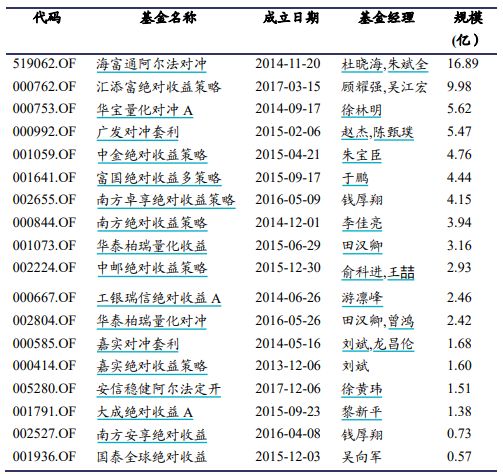 | 代码 | 基金名称 | 成立日期 | 基金经理 | 规模（亿） |
|---|---|---|---|---|
| 519062.OF | 海富通阿尔法对冲 | 2014-11-20 | 杜晓海,朱斌全 | 16.89 |
| 000762.OF | 汇添富绝对收益策略 | 2017-03-15 | 顾耀强,吴江宏 | 9.98 |
| 000753.OF | 华宝量化对冲A | 2014-09-17 | 徐林明 | 5.62 |
| 000992.OF | 广发对冲套利 | 2015-02-06 | 赵杰,陈甄璞 | 5.47 |
| 001059.OF | 中金绝对收益策略 | 2015-04-21 | 朱宝臣 | 4.76 |
| 001641.OF | 富国绝对收益多策略 | 2015-09-17 | 于鹏 | 4.44 |
| 002655.OF | 南方卓享绝对收益策略 | 2016-05-09 | 钱厚翔 | 4.15 |
| 000844.OF | 南方绝对收益策略 | 2014-12-01 | 李佳亮 | 3.94 |
| 001073.OF | 华泰柏瑞量化收益 | 2015-06-29 | 田汉卿 | 3.16 |
| 002224.OF | 中邮绝对收益策略 | 2015-12-30 | 俞科进,王喆 | 2.93 |
| 000667.OF | 工银瑞信绝对收益A | 2014-06-26 | 游凛峰 | 2.46 |
| 002804.OF | 华泰柏瑞量化对冲 | 2016-05-26 | 田汉卿,曾鸿 | 2.42 |
| 000585.OF | 嘉实对冲套利 | 2014-05-16 | 刘斌,龙昌伦 | 1.68 |
| 000414.OF | 嘉实绝对收益策略 | 2013-12-06 | 刘斌 | 1.60 |
| 005280.OF | 安信稳健阿尔法定开 | 2017-12-06 | 徐黄玮 | 1.51 |
| 001791.OF | 大成绝对收益A | 2015-09-23 | 黎新平 | 1.38 |
| 002527.OF | 南方安享绝对收益 | 2016-04-08 | 钱厚翔 | 0.73 |
| 001936.OF | 国泰全球绝对收益 | 2015-12-03 | 吴向军 | 0.57 |